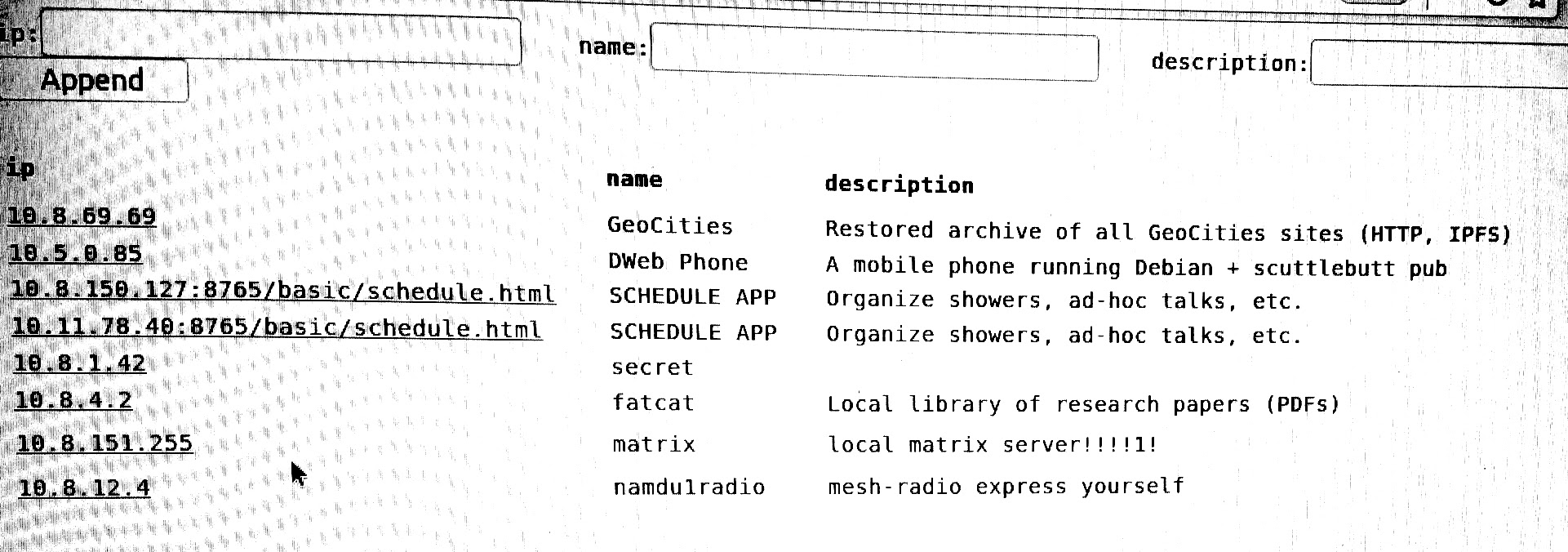 ip: name: description:

Append

| ip | name | description |
|---|---|---|
| 10.8.69.69 | GeoCities | Restored archive of all GeoCities sites (HTTP, IPFS) |
| 10.5.0.85 | DWeb Phone | A mobile phone running Debian + scuttlebutt pub |
| 10.8.150.127:8765/basic/schedule.html | SCHEDULE APP | Organize showers, ad-hoc talks, etc. |
| 10.11.78.40:8765/basic/schedule.html | SCHEDULE APP | Organize showers, ad-hoc talks, etc. |
| 10.8.1.42 | secret | |
| 10.8.4.2 | fatcat | Local library of research papers (PDFs) |
| 10.8.151.255 | matrix | local matrix server!!!!1! |
| 10.8.12.4 | namdu1radio | mesh-radio express yourself |